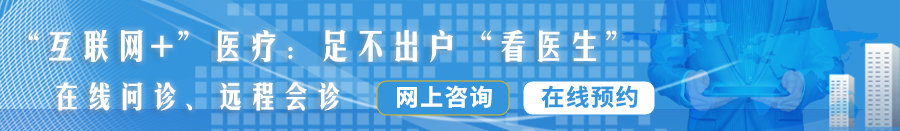 “互联网+”医疗：足不出户“看医生”

在线问诊、远程会诊

网上咨询

在线预约